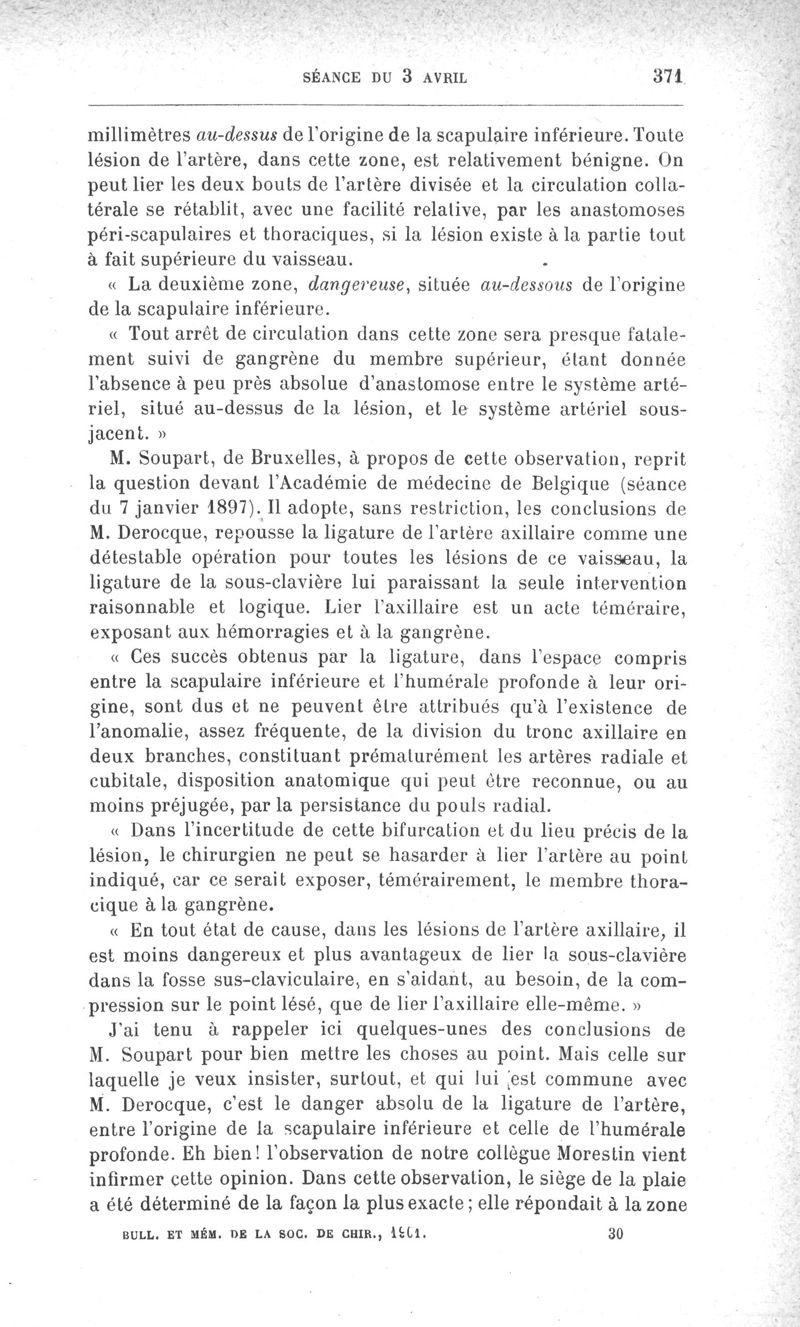 SÉANCE DU 3 AVRIL 371

millimètres au-dessus de l'origine de la scapulaire inférieure. Toute lésion de l'artère, dans cette zone, est relativement bénigne. On peut lier les deux bouts de l'artère divisée et la circulation collatérale se rétablit, avec une facilité relative, par les anastomoses péri-scapulaires et thoraciques, si la lésion existe à la partie tout à fait supérieure du vaisseau.

« La deuxième zone, dangereuse, située au-dessous de l'origine de la scapulaire inférieure.

« Tout arrêt de circulation dans cette zone sera presque fatalement suivi de gangrène du membre supérieur, étant donnée l'absence à peu près absolue d'anastomose entre le système artériel, situé au-dessus de la lésion, et le système artériel sous-jacent. »

M. Soupart, de Bruxelles, à propos de cette observation, reprit la question devant l'Académie de médecine de Belgique (séance du 7 janvier 1897). Il adopte, sans restriction, les conclusions de M. Derocque, repousse la ligature de l'artère axillaire comme une détestable opération pour toutes les lésions de ce vaisseau, la ligature de la sous-clavière lui paraissant la seule intervention raisonnable et logique. Lier l'axillaire est un acte téméraire, exposant aux hémorragies et à la gangrène.

« Ces succès obtenus par la ligature, dans l'espace compris entre la scapulaire inférieure et l'humérale profonde à leur origine, sont dus et ne peuvent être attribués qu'à l'existence de l'anomalie, assez fréquente, de la division du tronc axillaire en deux branches, constituant prématurément les artères radiale et cubitale, disposition anatomique qui peut être reconnue, ou au moins préjugée, par la persistance du pouls radial.

« Dans l'incertitude de cette bifurcation et du lieu précis de la lésion, le chirurgien ne peut se hasarder à lier l'artère au point indiqué, car ce serait exposer, témérairement, le membre thoracique à la gangrène.

« En tout état de cause, dans les lésions de l'artère axillaire, il est moins dangereux et plus avantageux de lier la sous-clavière dans la fosse sus-claviculaire, en s'aidant, au besoin, de la compression sur le point lésé, que de lier l'axillaire elle-même. »

J'ai tenu à rappeler ici quelques-unes des conclusions de M. Soupart pour bien mettre les choses au point. Mais celle sur laquelle je veux insister, surtout, et qui lui est commune avec M. Derocque, c'est le danger absolu de la ligature de l'artère, entre l'origine de la scapulaire inférieure et celle de l'humérale profonde. Eh bien! l'observation de notre collègue Morestin vient infirmer cette opinion. Dans cette observation, le siège de la plaie a été déterminé de la façon la plus exacte; elle répondait à la zone

BULL. ET MÉM. DE LA SOC. DE CHIR., 1901. 30